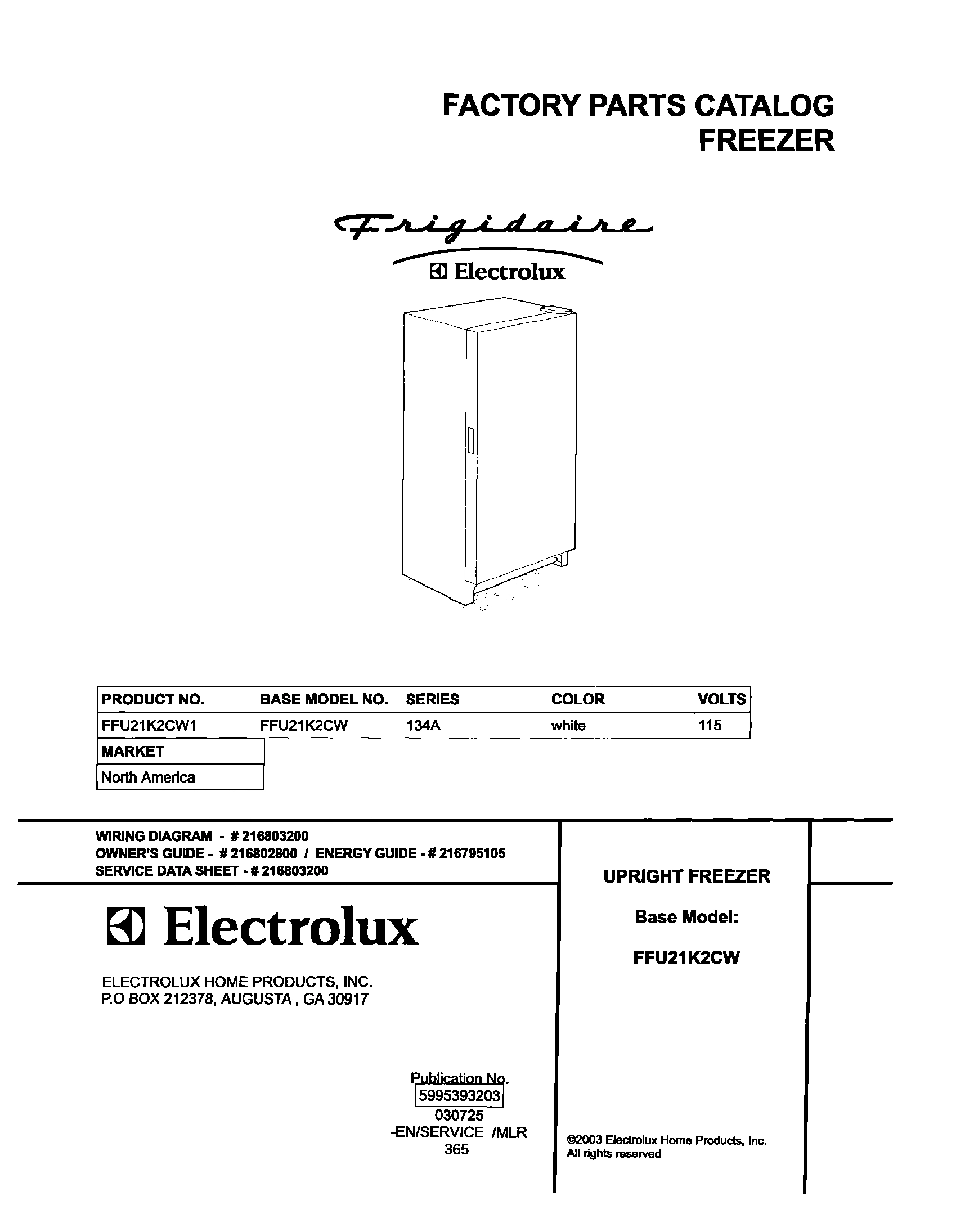 FACTORY PARTS CATALOG
FREEZER

Frigidaire
Electrolux

| PRODUCT NO. | BASE MODEL NO. | SERIES | COLOR | VOLTS |
|---|---|---|---|---|
| FFU21K2CW1 | FFU21K2CW | 134A | white | 115 |

| MARKET |
|---|
| North America |

WIRING DIAGRAM - # 216803200
OWNER'S GUIDE - # 216802800 / ENERGY GUIDE - # 216795105
SERVICE DATA SHEET - # 216803200

Electrolux

ELECTROLUX HOME PRODUCTS, INC.
P.O BOX 212378, AUGUSTA , GA 30917

Publication No.
5995393203
030725
-EN/SERVICE /MLR
365

UPRIGHT FREEZER

Base Model:

FFU21K2CW

©2003 Electrolux Home Products, Inc.
All rights reserved